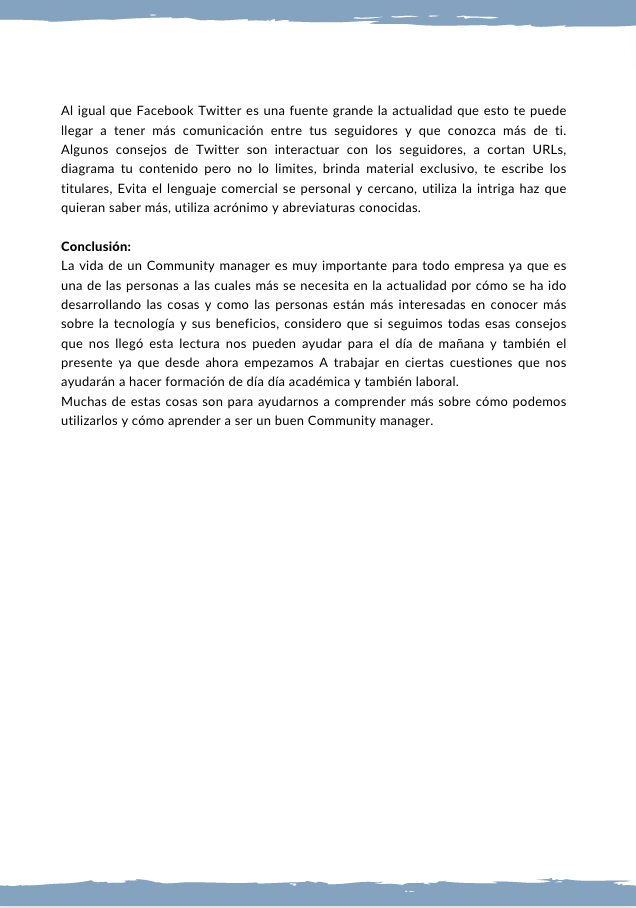 Al igual que Facebook Twitter es una fuente grande la actualidad que esto te puede llegar a tener más comunicación entre tus seguidores y que conozca más de ti. Algunos consejos de Twitter son interactuar con los seguidores, a cortan URLs, diagrama tu contenido pero no lo limites, brinda material exclusivo, te escribe los titulares, Evita el lenguaje comercial se personal y cercano, utiliza la intriga haz que quieran saber más, utiliza acrónimo y abreviaturas conocidas.

Conclusión:
La vida de un Community manager es muy importante para todo empresa ya que es una de las personas a las cuales más se necesita en la actualidad por cómo se ha ido desarrollando las cosas y como las personas están más interesadas en conocer más sobre la tecnología y sus beneficios, considero que si seguimos todas esas consejos que nos llegó esta lectura nos pueden ayudar para el día de mañana y también el presente ya que desde ahora empezamos A trabajar en ciertas cuestiones que nos ayudarán a hacer formación de día día académica y también laboral.
Muchas de estas cosas son para ayudarnos a comprender más sobre cómo podemos utilizarlos y cómo aprender a ser un buen Community manager.